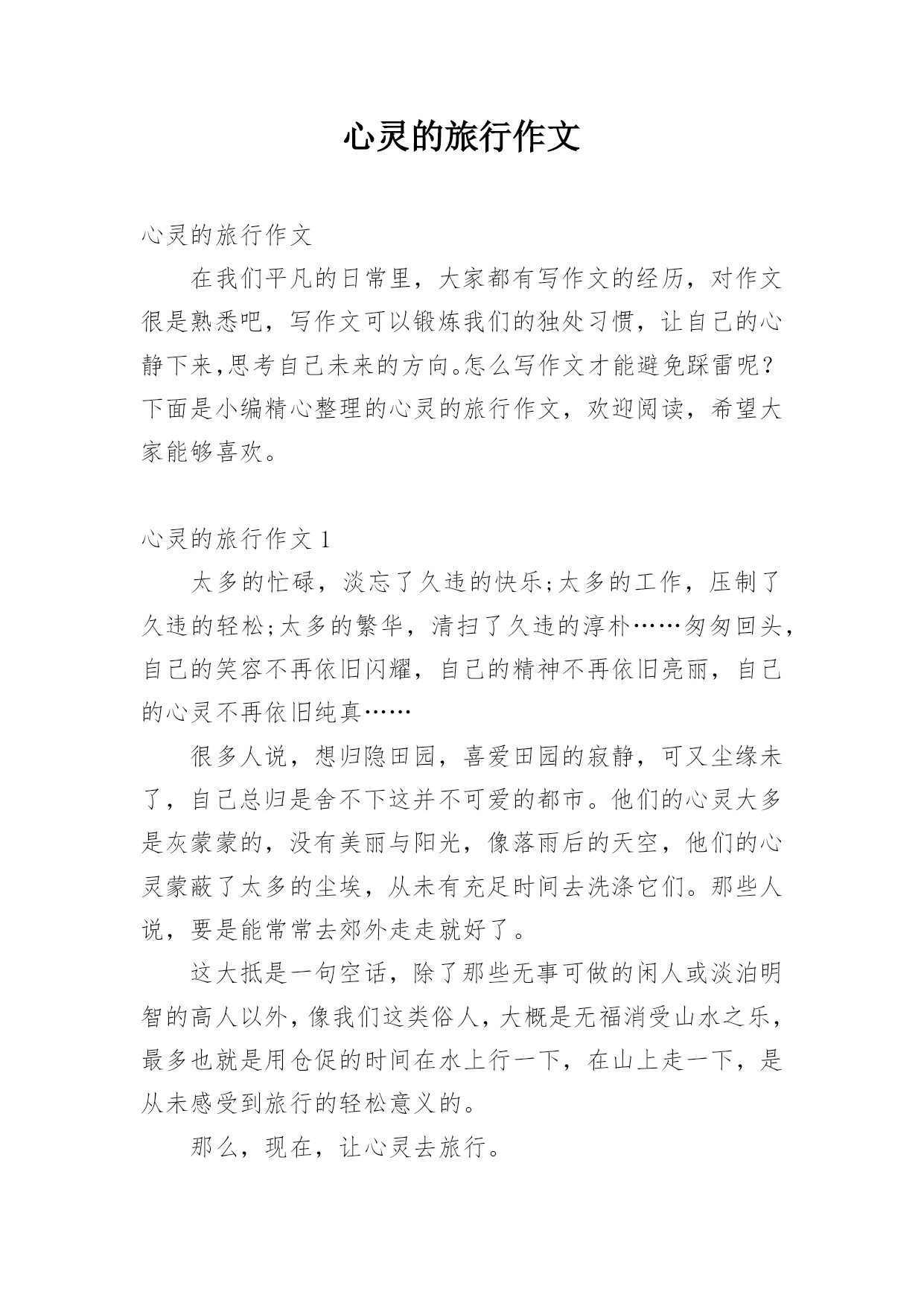 心灵的旅行作文

心灵的旅行作文

在我们平凡的日常里，大家都有写作文的经历，对作文很是熟悉吧，写作文可以锻炼我们的独处习惯，让自己的心静下来,思考自己未来的方向。怎么写作文才能避免踩雷呢？下面是小编精心整理的心灵的旅行作文，欢迎阅读，希望大家能够喜欢。

心灵的旅行作文 1

太多的忙碌，淡忘了久违的快乐;太多的工作，压制了久违的轻松;太多的繁华，清扫了久违的淳朴……匆匆回头，自己的笑容不再依旧闪耀，自己的精神不再依旧亮丽，自己的心灵不再依旧纯真……

很多人说，想归隐田园，喜爱田园的寂静，可又尘缘未了，自己总归是舍不下这并不可爱的都市。他们的心灵大多是灰蒙蒙的，没有美丽与阳光，像落雨后的天空，他们的心灵蒙蔽了太多的尘埃，从未有充足时间去洗涤它们。那些人说，要是能常常去郊外走走就好了。

这大抵是一句空话，除了那些无事可做的闲人或淡泊明智的高人以外，像我们这类俗人，大概是无福消受山水之乐，最多也就是用仓促的时间在水上行一下，在山上走一下，是从未感受到旅行的轻松意义的。

那么，现在，让心灵去旅行。